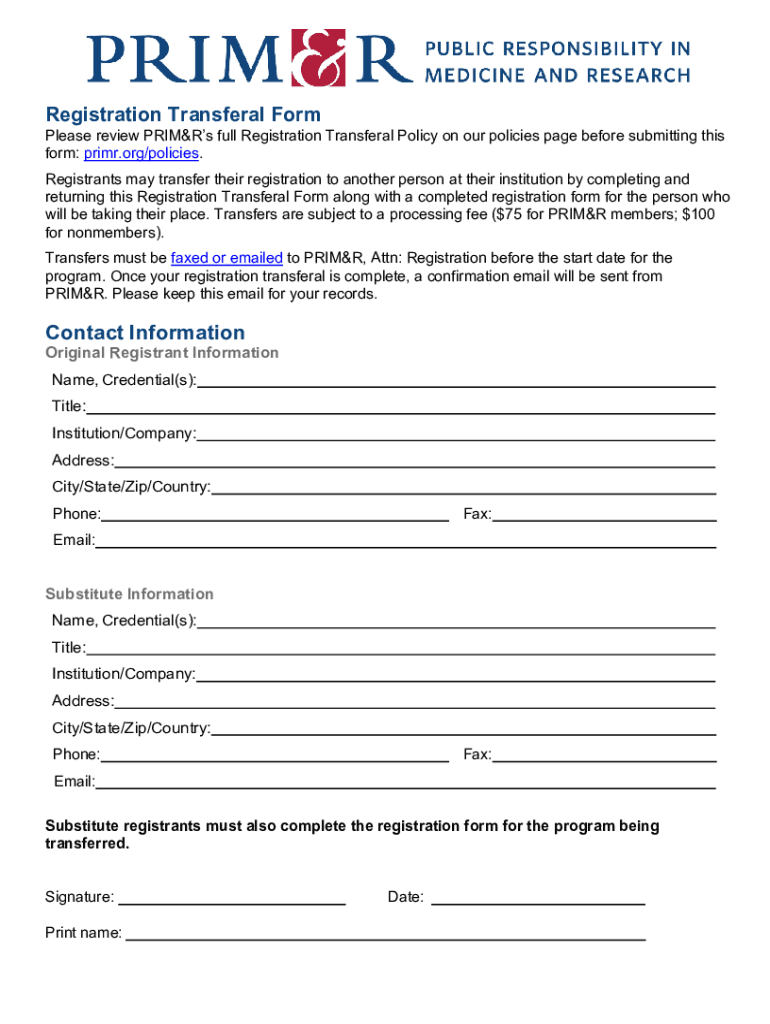 PRIM&R PUBLIC RESPONSIBILITY IN MEDICINE AND RESEARCH

Registration Transferal Form

Please review PRIM&R's full Registration Transferal Policy on our policies page before submitting this form: primr.org/policies.

Registrants may transfer their registration to another person at their institution by completing and returning this Registration Transferal Form along with a completed registration form for the person who will be taking their place. Transfers are subject to a processing fee ($75 for PRIM&R members; $100 for nonmembers).

Transfers must be faxed or emailed to PRIM&R, Attn: Registration before the start date for the program. Once your registration transferal is complete, a confirmation email will be sent from PRIM&R. Please keep this email for your records.

Contact Information

Original Registrant Information

Name, Credential(s):

Title:

Institution/Company:

Address:

City/State/Zip/Country:

Phone:

Fax:

Email:

Substitute Information

Name, Credential(s):

Title:

Institution/Company:

Address:

City/State/Zip/Country:

Phone:

Fax:

Email:

Substitute registrants must also complete the registration form for the program being transferred.

Signature:

Date:

Print name: